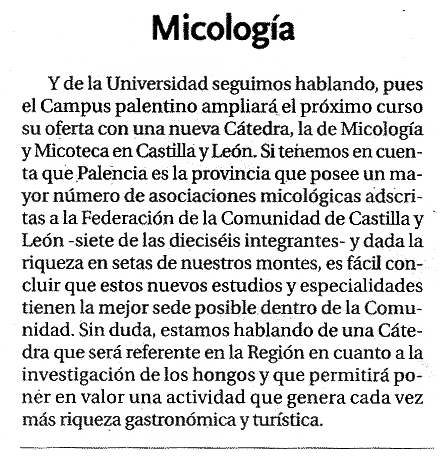 Micología

Y de la Universidad seguimos hablando, pues el Campus palentino ampliará el próximo curso su oferta con una nueva Cátedra, la de Micología y Micoteca en Castilla y León. Si tenemos en cuenta que Palencia es la provincia que posee un mayor número de asociaciones micológicas adscritas a la Federación de la Comunidad de Castilla y León -siete de las dieciséis integrantes- y dada la riqueza en setas de nuestros montes, es fácil concluir que estos nuevos estudios y especialidades tienen la mejor sede posible dentro de la Comunidad. Sin duda, estamos hablando de una Cátedra que será referente en la Región en cuanto a la investigación de los hongos y que permitirá poner en valor una actividad que genera cada vez más riqueza gastronómica y turística.